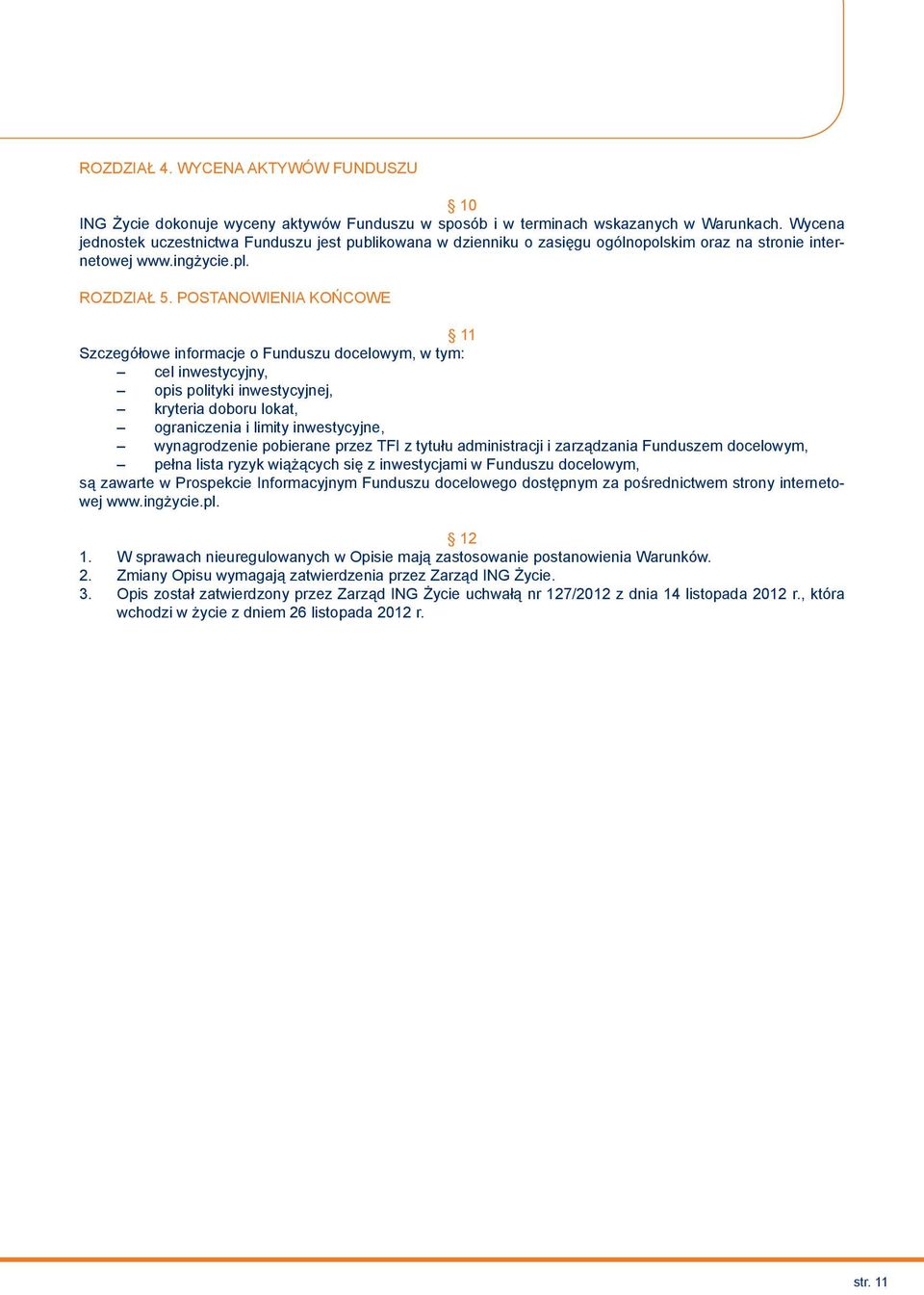 ROZDZIAŁ 4. WYCENA AKTYWÓW FUNDUSZU

§ 10
ING Życie dokonuje wyceny aktywów Funduszu w sposób i w terminach wskazanych w Warunkach. Wycena jednostek uczestnictwa Funduszu jest publikowana w dzienniku o zasięgu ogólnopolskim oraz na stronie internetowej www.ingżycie.pl.

ROZDZIAŁ 5. POSTANOWIENIA KOŃCOWE

§ 11
Szczegółowe informacje o Funduszu docelowym, w tym:
– cel inwestycyjny,
– opis polityki inwestycyjnej,
– kryteria doboru lokat,
– ograniczenia i limity inwestycyjne,
– wynagrodzenie pobierane przez TFI z tytułu administracji i zarządzania Funduszem docelowym,
– pełna lista ryzyk wiążących się z inwestycjami w Funduszu docelowym,
są zawarte w Prospekcie Informacyjnym Funduszu docelowego dostępnym za pośrednictwem strony internetowej www.ingżycie.pl.

§ 12
1. W sprawach nieuregulowanych w Opisie mają zastosowanie postanowienia Warunków.
2. Zmiany Opisu wymagają zatwierdzenia przez Zarząd ING Życie.
3. Opis został zatwierdzony przez Zarząd ING Życie uchwałą nr 127/2012 z dnia 14 listopada 2012 r., która wchodzi w życie z dniem 26 listopada 2012 r.

str. 11